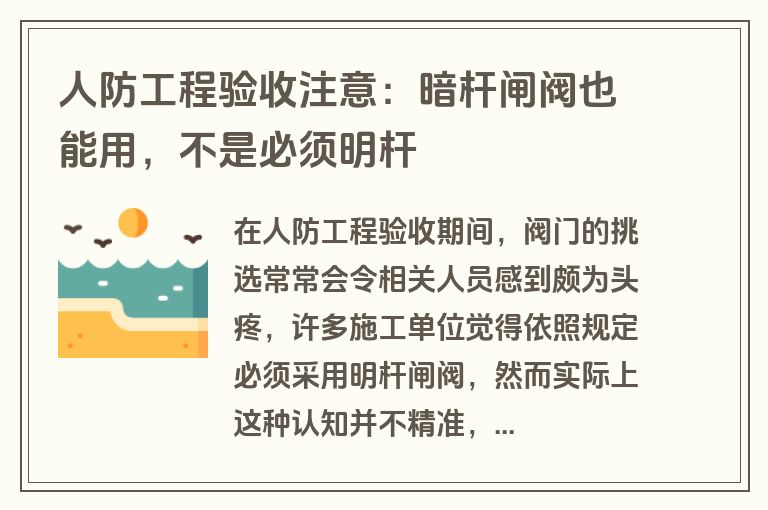 人防工程验收注意：暗杆闸阀也能用，不是必须明杆

在人防工程验收期间，阀门的挑选常常会令相关人员感到颇为头疼，许多施工单位觉得依照规定必须采用明杆闸阀，然而实际上这种认知并不精准，...